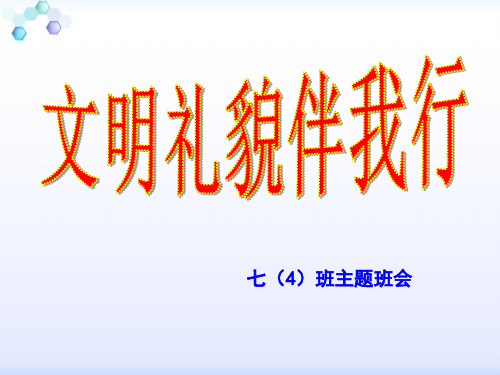 文明礼貌伴我行

七（4）班主题班会